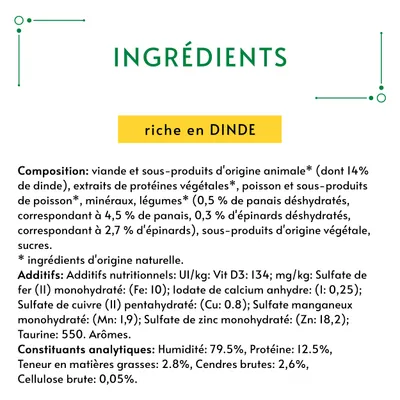 INGRÉDIENTS

riche en DINDE

Composition: viande et sous-produits d'origine animale* (dont 14% de dinde), extraits de protéines végétales*, poisson et sous-produits de poisson*, minéraux, légumes* (0,5 % de panais déshydratés, correspondant à 4,5 % de panais, 0,3 % d'épinards déshydratés, correspondant à 2,7 % d'épinards), sous-produits d'origine végétale, sucres.
* ingrédients d'origine naturelle.
Additifs: Additifs nutritionnels: UI/kg: Vit D3: 134; mg/kg: Sulfate de fer (II) monohydraté: (Fe: 10); Iodate de calcium anhydre: (I: 0,25); Sulfate de cuivre (II) pentahydraté: (Cu: 0.8); Sulfate manganeux monohydraté: (Mn: 1,9); Sulfate de zinc monohydraté: (Zn: 18,2); Taurine: 550. Arômes.
Constituants analytiques: Humidité: 79.5%, Protéine: 12.5%, Teneur en matières grasses: 2.8%, Cendres brutes: 2,6%, Cellulose brute: 0,05%.